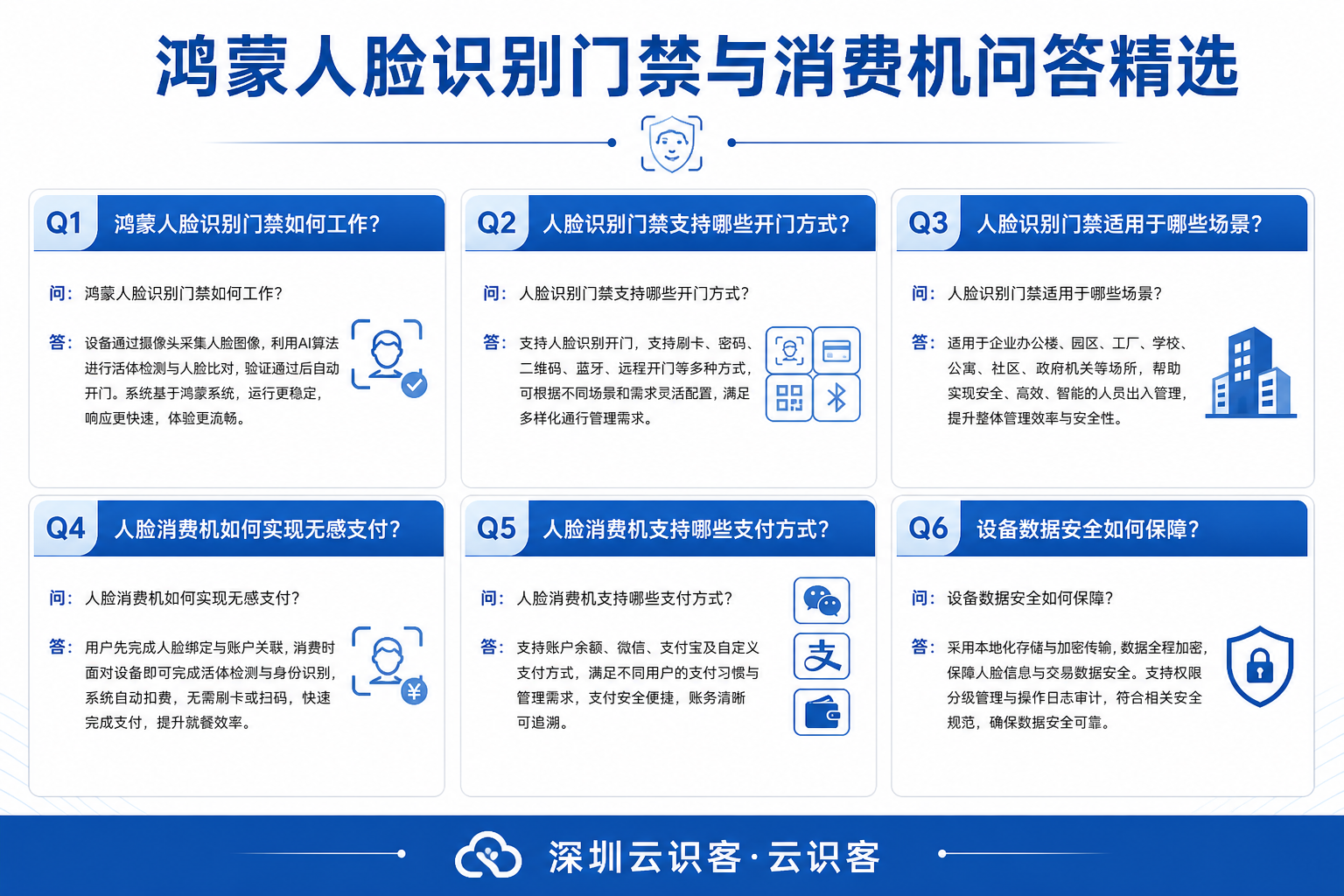 鸿蒙人脸识别门禁与消费机问答精选

Q1 鸿蒙人脸识别门禁如何工作?

问: 鸿蒙人脸识别门禁如何工作?

答: 设备通过摄像头采集人脸图像，利用AI算法进行活体检测与人脸比对，验证通过后自动开门。系统基于鸿蒙系统，运行更稳定，响应更快速，体验更流畅。

Q2 人脸识别门禁支持哪些开门方式?

问: 人脸识别门禁支持哪些开门方式?

答: 支持人脸识别开门，支持刷卡、密码、二维码、蓝牙、远程开门等多种方式，可根据不同场景和需求灵活配置，满足多样化通行管理需求。

Q3 人脸识别门禁适用于哪些场景?

问: 人脸识别门禁适用于哪些场景?

答: 适用于企业办公楼、园区、工厂、学校、公寓、社区、政府机关等场所，帮助实现安全、高效、智能的人员出入管理，提升整体管理效率与安全性。

Q4 人脸消费机如何实现无感支付?

问: 人脸消费机如何实现无感支付?

答: 用户先完成人脸绑定与账户关联，消费时面对设备即可完成活体检测与身份识别，系统自动扣费，无需刷卡或扫码，快速完成支付，提升就餐效率。

Q5 人脸消费机支持哪些支付方式?

问: 人脸消费机支持哪些支付方式?

答: 支持账户余额、微信、支付宝及自定义支付方式，满足不同用户的支付习惯与管理需求，支付安全便捷，账务清晰可追溯。

Q6 设备数据安全如何保障?

问: 设备数据安全如何保障?

答: 采用本地化存储与加密传输，数据全程加密，保障人脸信息与交易数据安全。支持权限分级管理与操作日志审计，符合相关安全规范，确保数据安全可靠。

深圳云识客·云识客